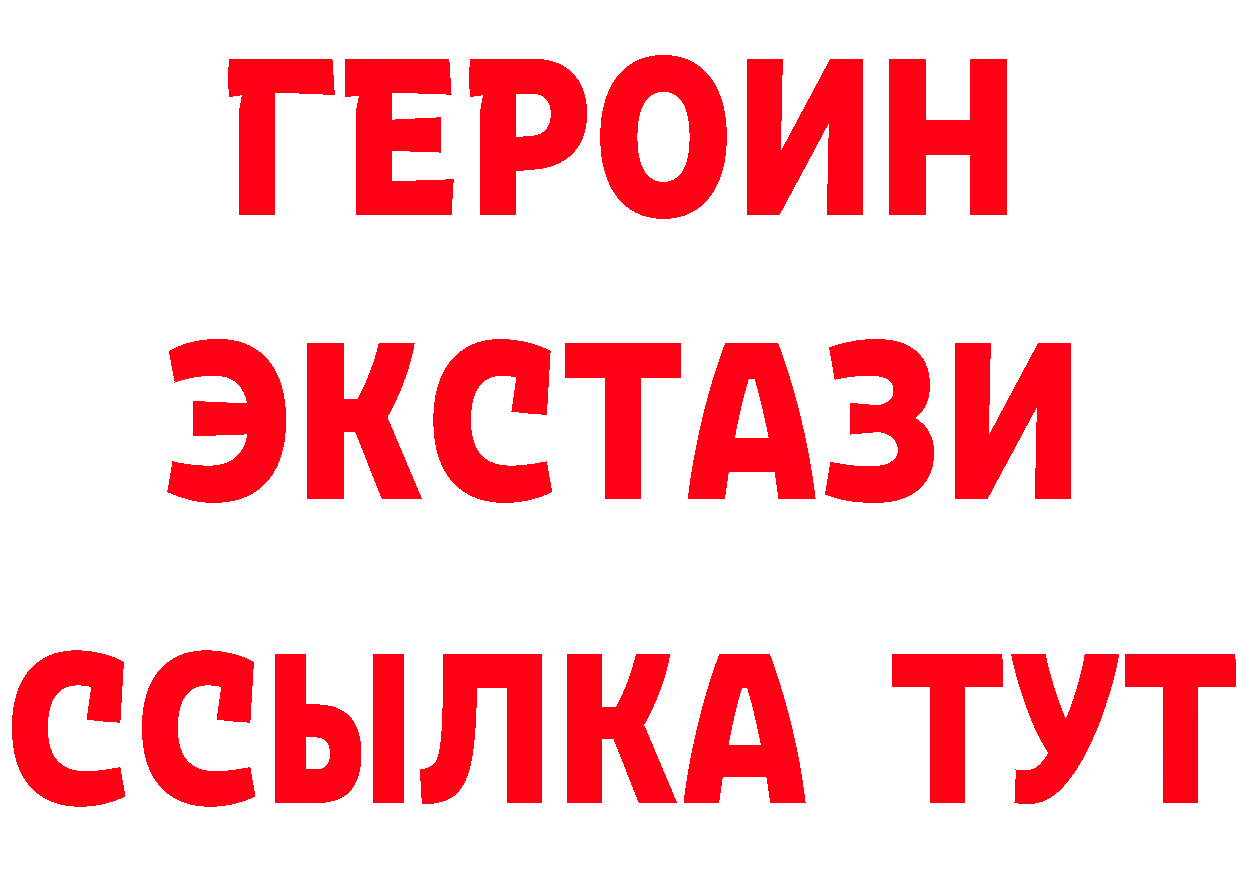 ГЕРОИН
ЭКСТАЗИ
ССЫЛКА ТУТ